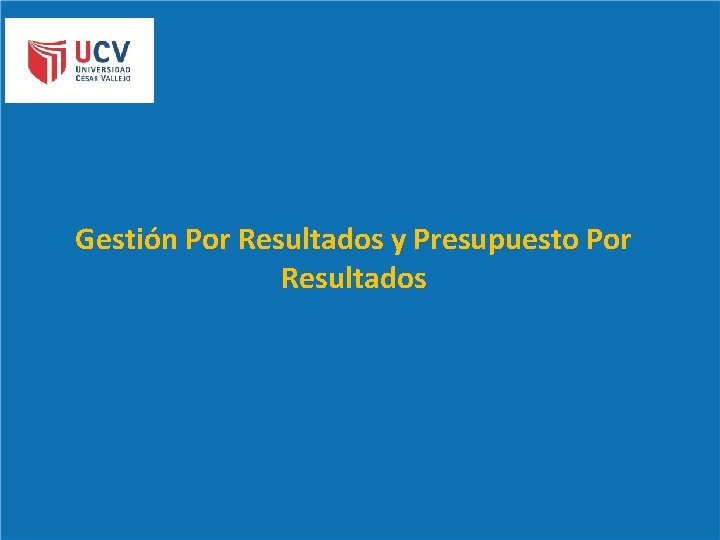 UCV
UNIVERSIDAD
CÉSAR VALLEJO

Gestión Por Resultados y Presupuesto Por Resultados